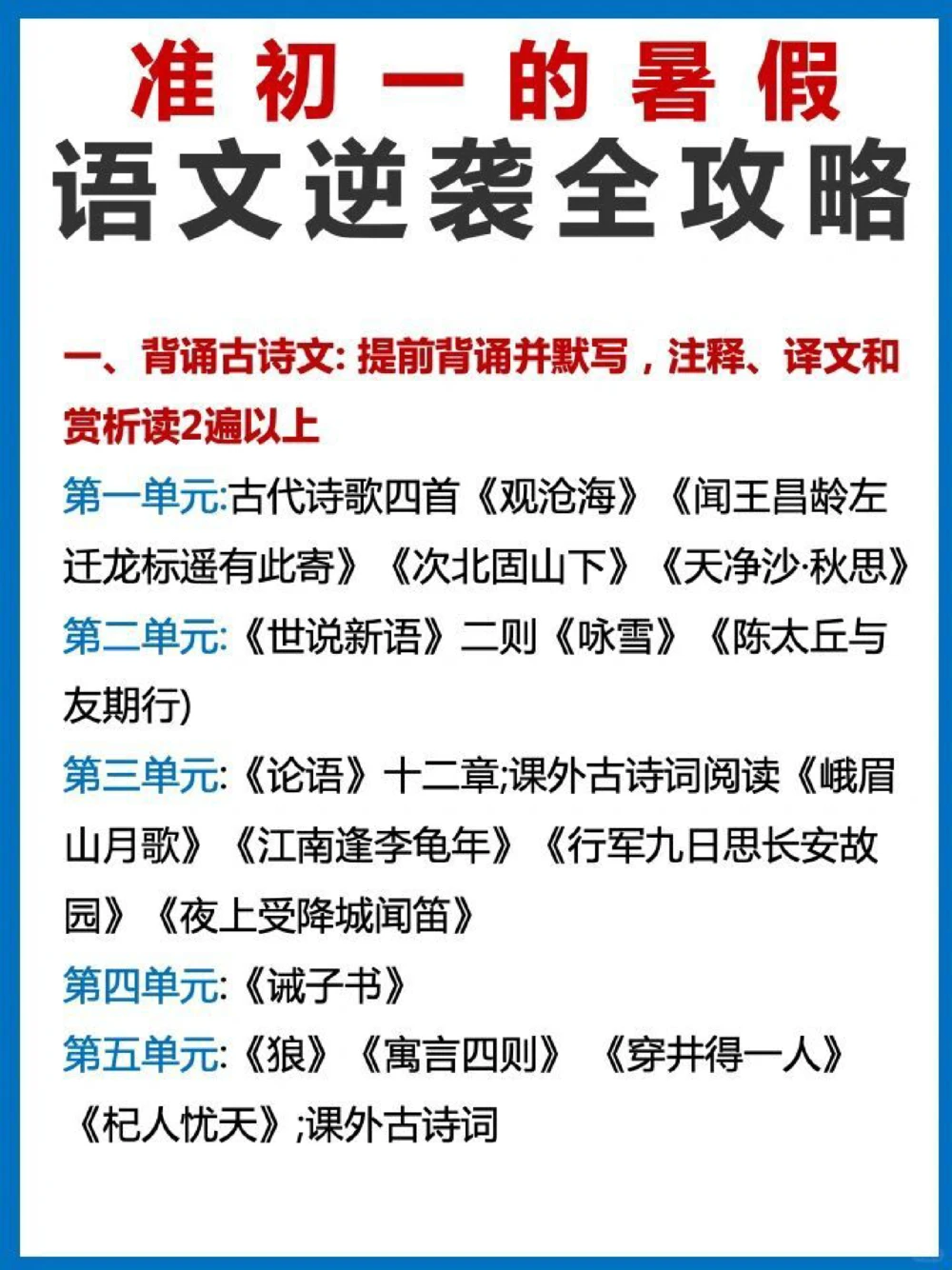 准初一的暑假
语文逆袭全攻略

一、背诵古诗文: 提前背诵并默写，注释、译文和赏析读2遍以上

第一单元:古代诗歌四首《观沧海》《闻王昌龄左迁龙标遥有此寄》《次北固山下》《天净沙·秋思》

第二单元:《世说新语》二则《咏雪》《陈太丘与友期行)

第三单元:《论语》十二章;课外古诗词阅读《峨眉山月歌》《江南逢李龟年》《行军九日思长安故园》《夜上受降城闻笛》

第四单元:《诫子书》

第五单元:《狼》《寓言四则》《穿井得一人》《杞人忧天》;课外古诗词